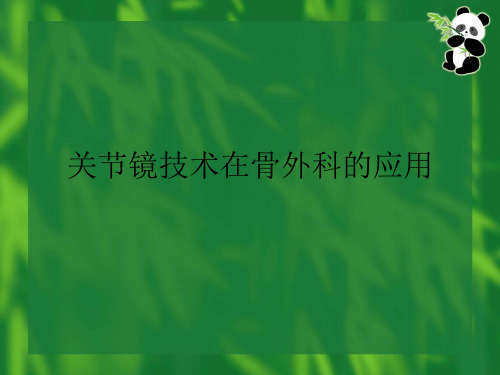 关节镜技术在骨外科的应用